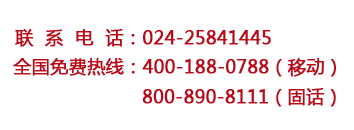 联 系 电 话：024-25841445
全国免费热线：400-188-0788（移动）
800-890-8111（固话）